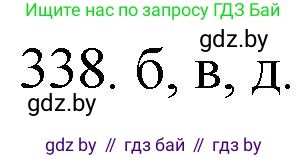 Ищите нас по запросу ГДЗ Бай

gdz.by

338. б, в, д.

gdz.by

gdz by // гдз бай // гдз by